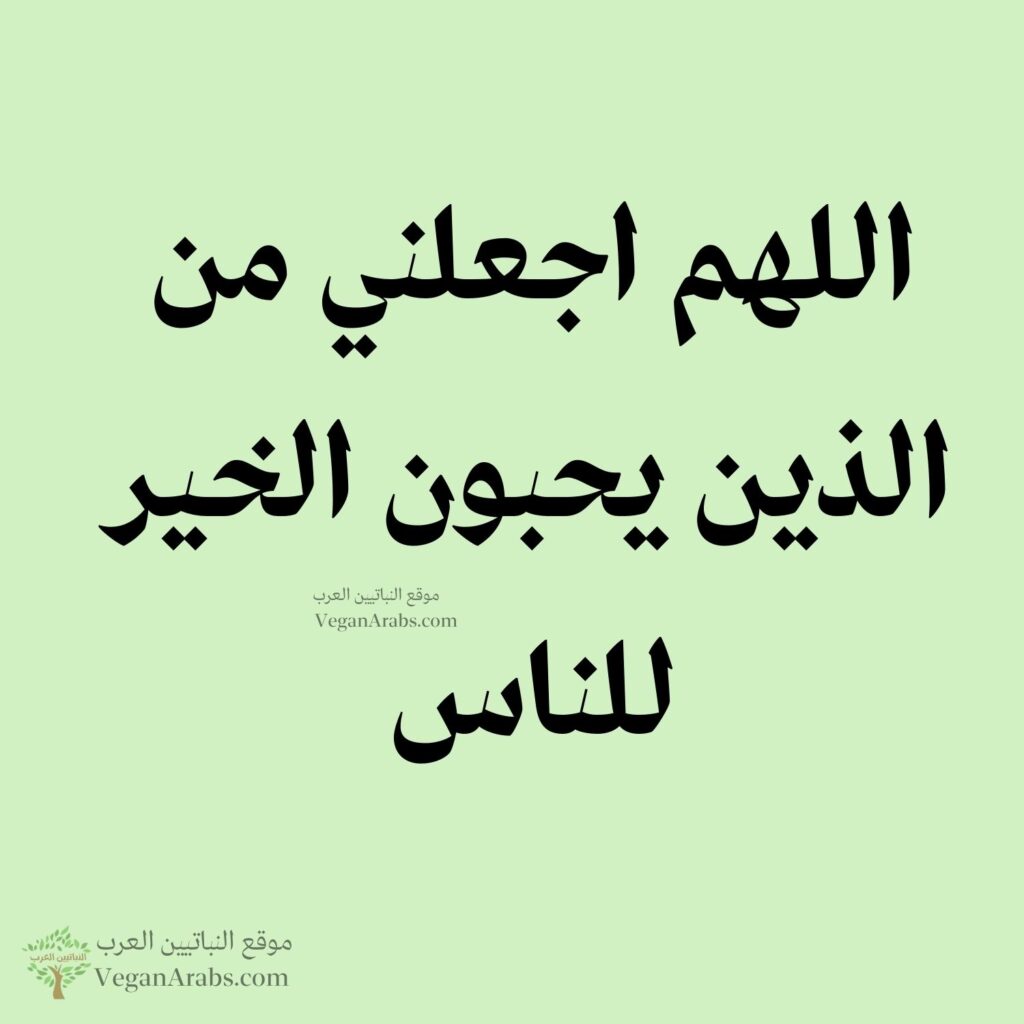 اللهم اجعلني من الذين يحبون الخير

موقع النباتيين العرب
VeganArabs.com

للناس

النباتيين العرب
موقع النباتيين العرب
VeganArabs.com